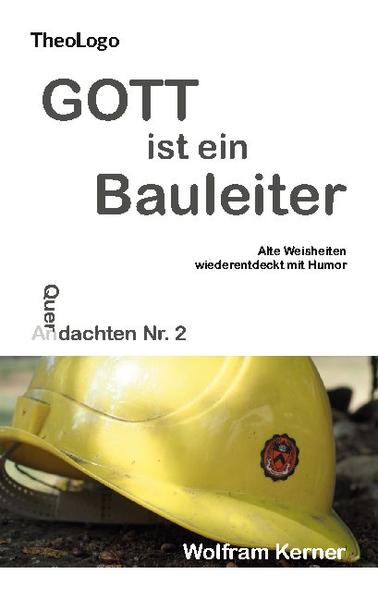 TheoLogo

GOTT ist ein Bauleiter

Alte Weisheiten wiederentdeckt mit Humor

Quer
Andachten Nr. 2

Wolfram Kerner